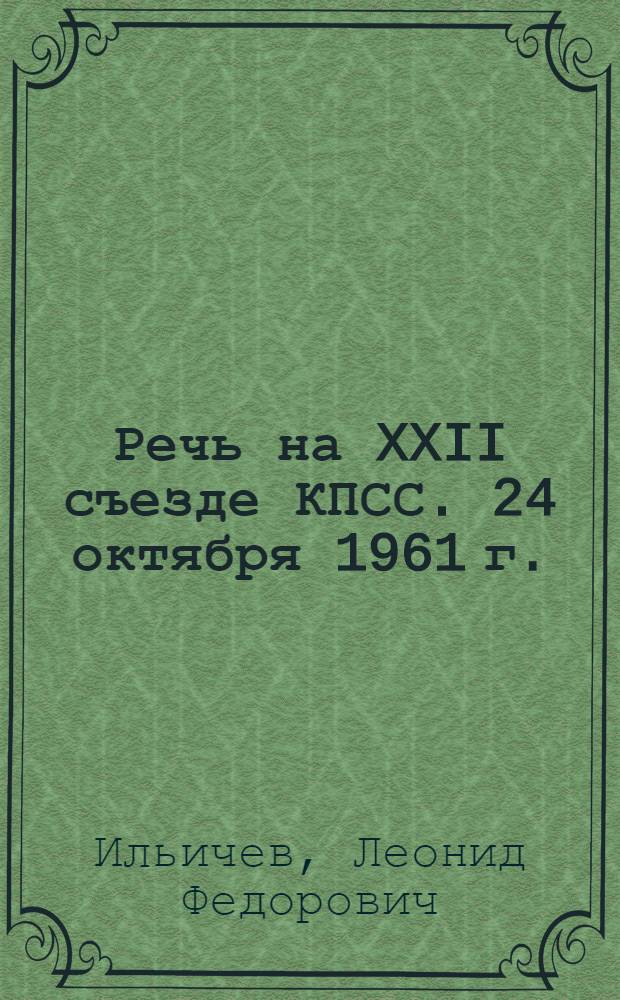 Речь на XXII съезде КПСС. 24 октября 1961 г.

Ильичев, Леонид Федорович